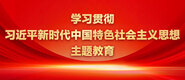 学习贯彻
习近平新时代中国特色社会主义思想
主题教育